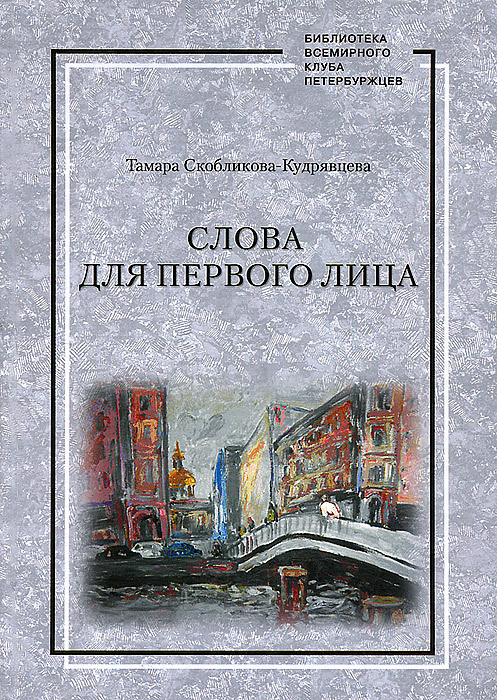 БИБЛИОТЕКА
ВСЕМИРНОГО
КЛУБА
ПЕТЕРБУРЖЦЕВ

Тамара Скобликова-Кудрявцева

СЛОВА
ДЛЯ ПЕРВОГО ЛИЦА